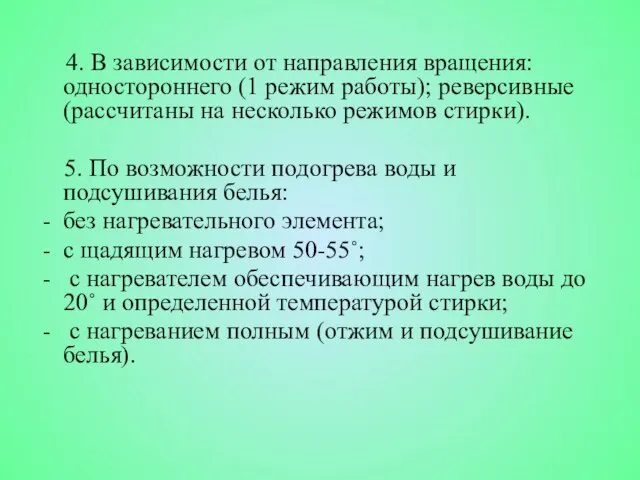 4. В зависимости от направления вращения: одностороннего (1 режим работы); реверсивные (рассчитаны на несколько режимов стирки).

5. По возможности подогрева воды и подсушивания белья:
- без нагревательного элемента;
- с щадящим нагревом 50-55˚;
- с нагревателем обеспечивающим нагрев воды до 20˚ и определенной температурой стирки;
- с нагреванием полным (отжим и подсушивание белья).